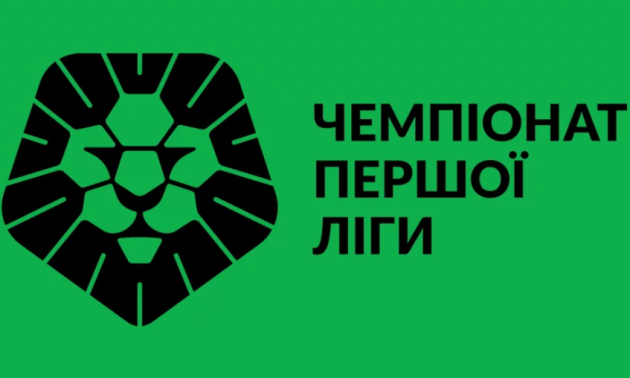 ЧЕМПІОНАТ
ПЕРШОЇ
ЛІГИ